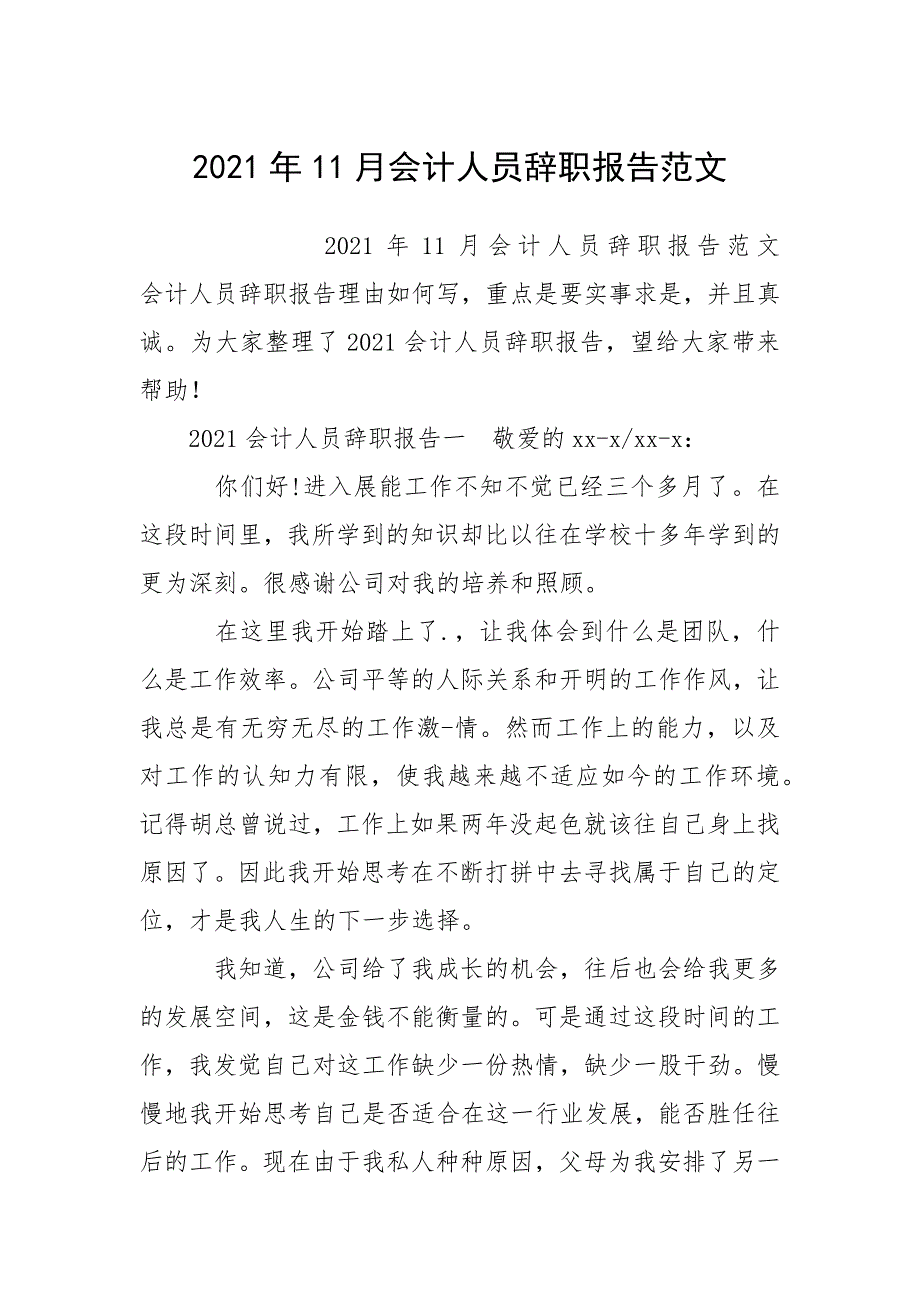 2021年11月会计人员辞职报告范文

2021年11月会计人员辞职报告范文 会计人员辞职报告理由如何写，重点是要实事求是，并且真诚。为大家整理了2021会计人员辞职报告，望给大家带来帮助！

2021会计人员辞职报告一 敬爱的xx-x/xx-x：

你们好!进入展能工作不知不觉已经三个多月了。在这段时间里，我所学到的知识却比以往在学校十多年学到的更为深刻。很感谢公司对我的培养和照顾。

在这里我开始踏上了.，让我体会到什么是团队，什么是工作效率。公司平等的人际关系和开明的工作作风，让我总是有无穷无尽的工作激-情。然而工作上的能力，以及对工作的认知力有限，使我越来越不适应如今的工作环境。记得胡总曾说过，工作上如果两年没起色就该往自己身上找原因了。因此我开始思考在不断打拼中去寻找属于自己的定位，才是我人生的下一步选择。

我知道，公司给了我成长的机会，往后也会给我更多的发展空间，这是金钱不能衡量的。可是通过这段时间的工作，我发觉自己对这工作缺少一份热情，缺少一股干劲。慢慢地我开始思考自己是否适合在这一行业发展，能否胜任往后的工作。现在由于我私人种种原因，父母为我安排了另一